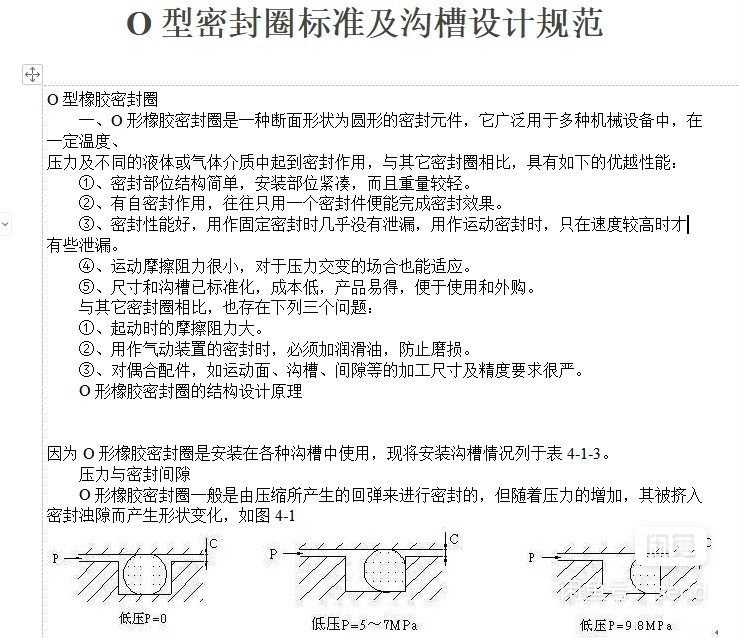 O 型密封圈标准及沟槽设计规范

O 型橡胶密封圈

一、O 形橡胶密封圈是一种断面形状为圆形的密封元件，它广泛用于多种机械设备中，在一定温度、

压力及不同的液体或气体介质中起到密封作用，与其它密封圈相比，具有如下的优越性能：

①、密封部位结构简单，安装部位紧凑，而且重量较轻。

②、有自密封作用，往往只用一个密封件便能完成密封效果。

③、密封性能好，用作固定密封时几乎没有泄漏，用作运动密封时，只在速度较高时才有些泄漏。

④、运动摩擦阻力很小，对于压力交变的场合也能适应。

⑤、尺寸和沟槽已标准化，成本低，产品易得，便于使用和外购。

与其它密封圈相比，也存在下列三个问题：

①、起动时的摩擦阻力大。

②、用作气动装置的密封时，必须加润滑油，防止磨损。

③、对偶合配件，如运动面、沟槽、间隙等的加工尺寸及精度要求很严。

O 形橡胶密封圈的结构设计原理

因为 O 形橡胶密封圈是安装在各种沟槽中使用，现将安装沟槽情况列于表 4-1-3。

压力与密封间隙

O 形橡胶密封圈一般是由压缩所产生的回弹来进行密封的，但随着压力的增加，其被挤入密封油隙而产生形状变化，如图 4-1

P C 低压P=0

P C 低压P=5～7MPa

P C 低压P=9.8MPa